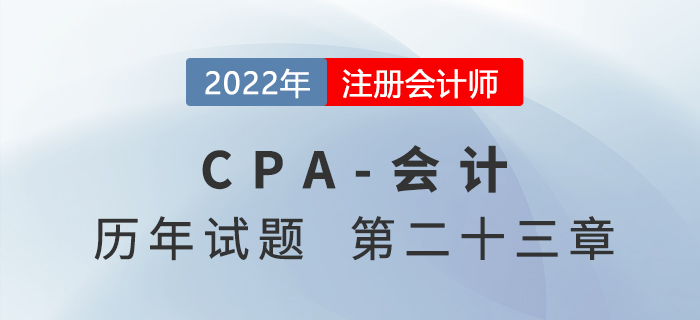 2022年 注册会计师

CPA-会计

历年试题 第二十三章